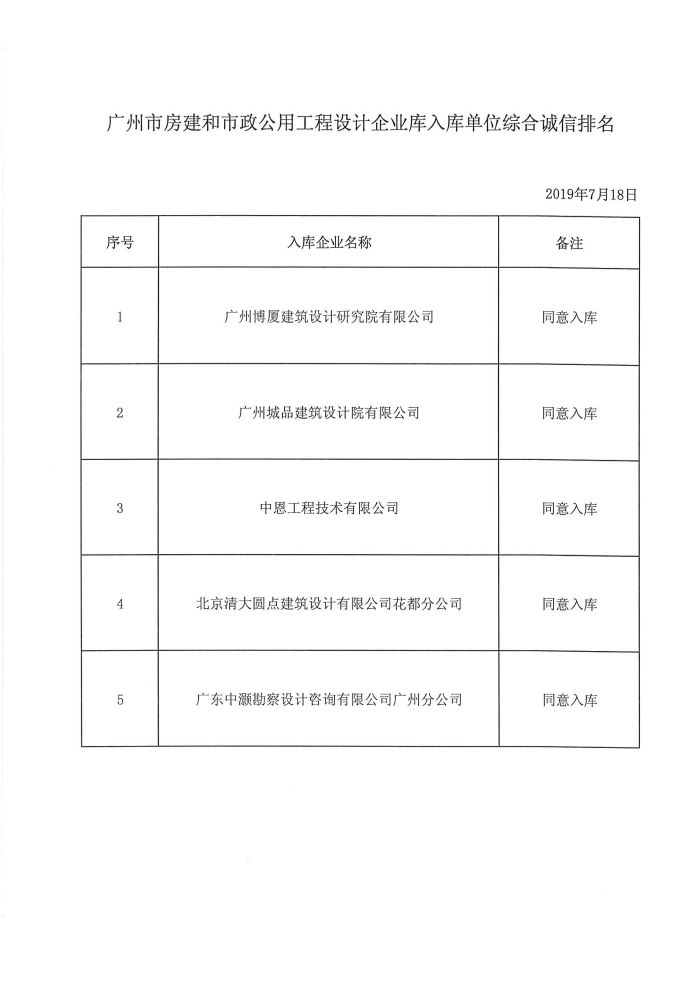 广州市房建和市政公用工程设计企业库入库单位综合诚信排名

2019年7月18日

| 序号 | 入库企业名称 | 备注 |
|---|---|---|
| 1 | 广州博厦建筑设计研究院有限公司 | 同意入库 |
| 2 | 广州城品建筑设计院有限公司 | 同意入库 |
| 3 | 中恩工程技术有限公司 | 同意入库 |
| 4 | 北京清大圆点建筑设计有限公司花都分公司 | 同意入库 |
| 5 | 广东中灏勘察设计咨询有限公司广州分公司 | 同意入库 |